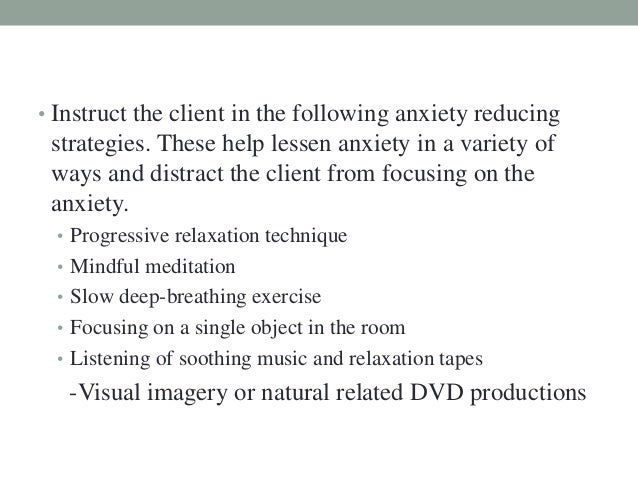 • Instruct the client in the following anxiety reducing strategies. These help lessen anxiety in a variety of ways and distract the client from focusing on the anxiety.

• Progressive relaxation technique
• Mindful meditation
• Slow deep-breathing exercise
• Focusing on a single object in the room
• Listening of soothing music and relaxation tapes

-Visual imagery or natural related DVD productions